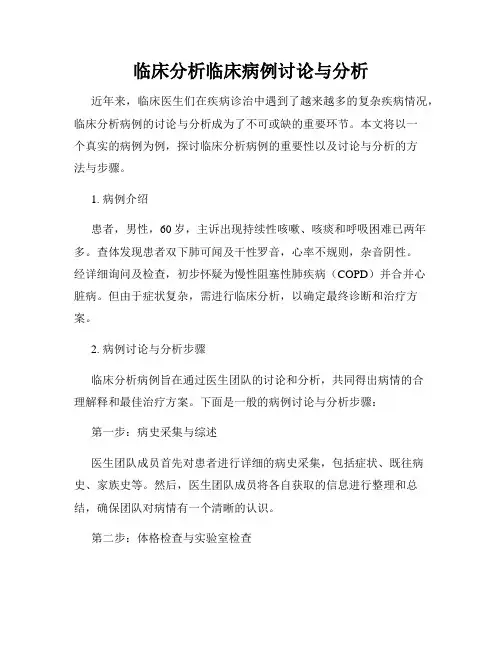 临床分析临床病例讨论与分析

近年来，临床医生们在疾病诊治中遇到了越来越多的复杂疾病情况，临床分析病例的讨论与分析成为了不可或缺的重要环节。本文将以一个真实的病例为例，探讨临床分析病例的重要性以及讨论与分析的方法与步骤。

1. 病例介绍

患者，男性，60 岁，主诉出现持续性咳嗽、咳痰和呼吸困难已两年多。查体发现患者双下肺可闻及干性罗音，心率不规则，杂音阴性。经详细询问及检查，初步怀疑为慢性阻塞性肺疾病（COPD）并合并心脏病。但由于症状复杂，需进行临床分析，以确定最终诊断和治疗方案。

2. 病例讨论与分析步骤

临床分析病例旨在通过医生团队的讨论和分析，共同得出病情的合理解释和最佳治疗方案。下面是一般的病例讨论与分析步骤：

第一步：病史采集与综述

医生团队成员首先对患者进行详细的病史采集，包括症状、既往病史、家族史等。然后，医生团队成员将各自获取的信息进行整理和总结，确保团队对病情有一个清晰的认识。

第二步：体格检查与实验室检查